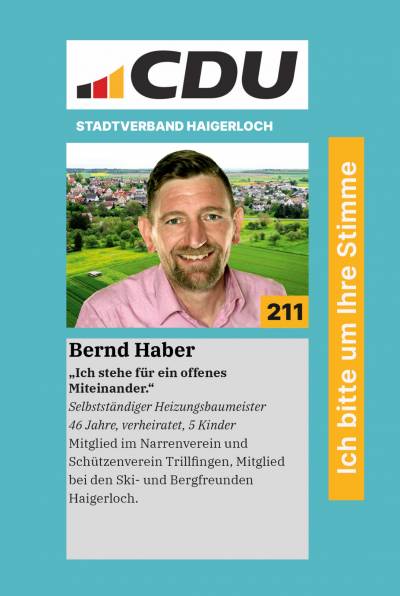 CDU

STADTVERBAND HAIGERLOCH

211

Bernd Haber

„Ich stehe für ein offenes Miteinander.“

Selbstständiger Heizungsbaumeister
46 Jahre, verheiratet, 5 Kinder
Mitglied im Narrenverein und Schützenverein Trillfingen, Mitglied bei den Ski- und Bergfreunden Haigerloch.

Ich bitte um Ihre Stimme